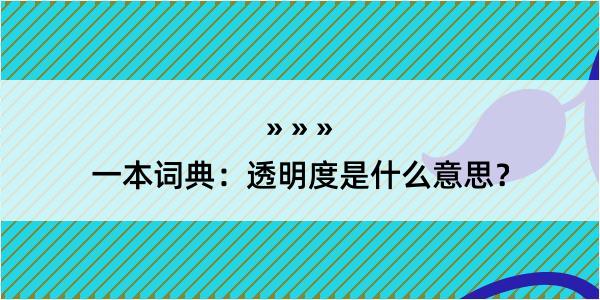 » » »

一本词典：透明度是什么意思？